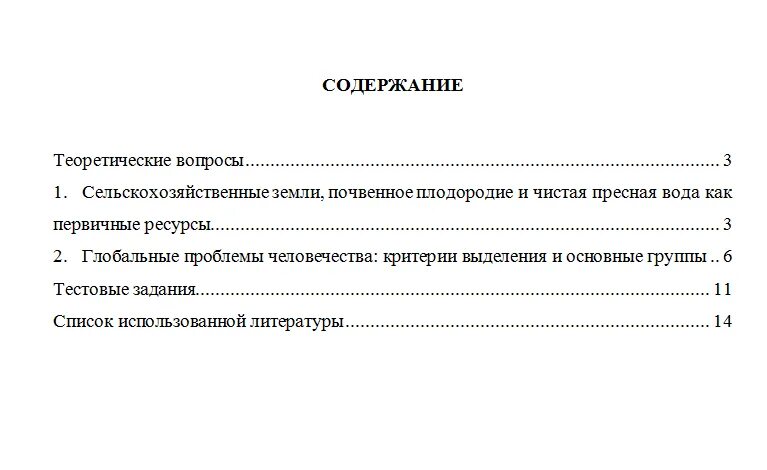 СОДЕРЖАНИЕ

Теоретические вопросы 3

1. Сельскохозяйственные земли, почвенное плодородие и чистая пресная вода как первичные ресурсы 3

2. Глобальные проблемы человечества: критерии выделения и основные группы 6

Тестовые задания 11

Список использованной литературы 14